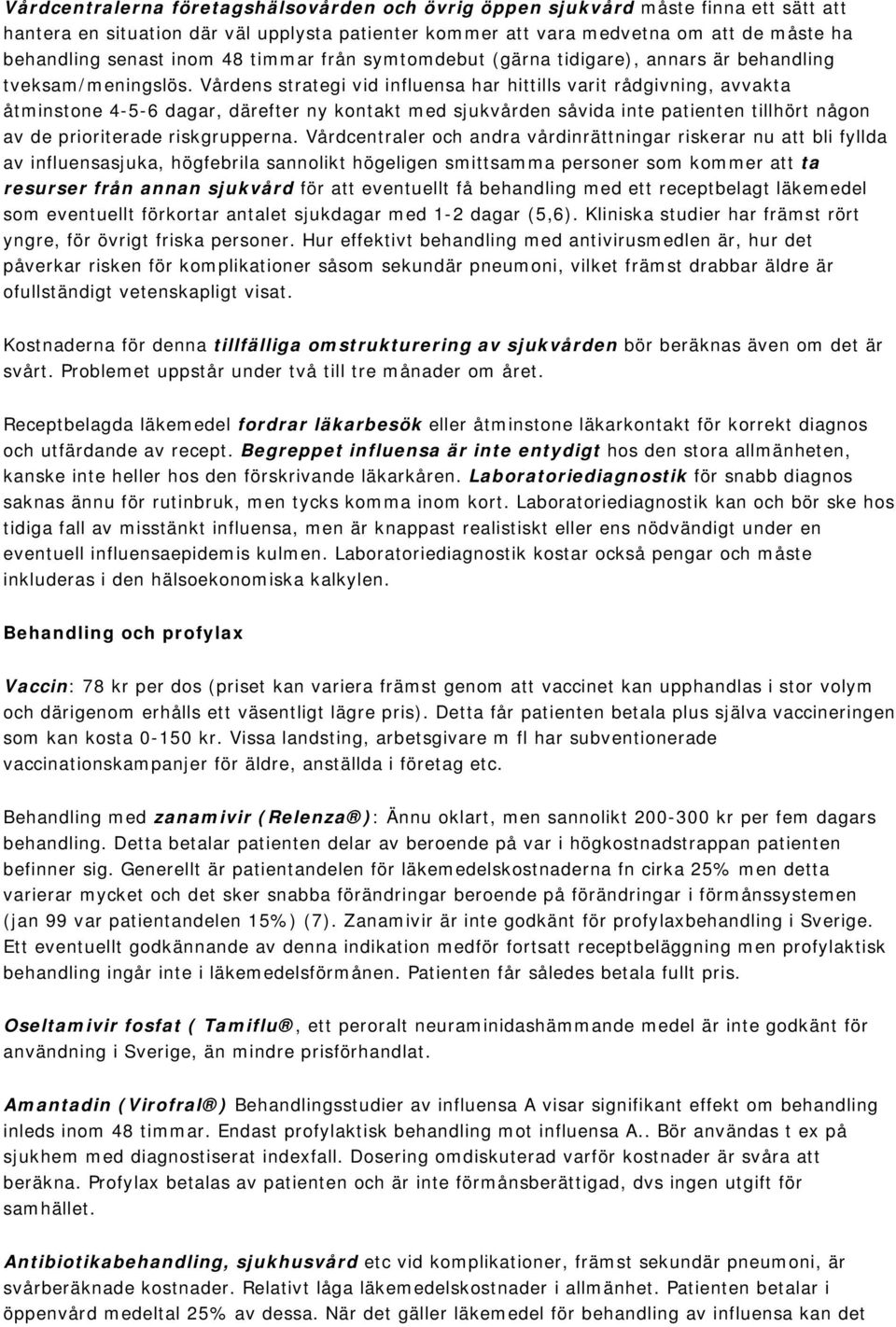 Vårdcentralerna företagshälsovården och övrig öppen sjukvård måste finna ett sätt att hantera en situation där väl upplysta patienter kommer att vara medvetna om att de måste ha behandling senast inom 48 timmar från symtomdebut (gärna tidigare), annars är behandling tveksam/meningslös. Vårdens strategi vid influensa har hittills varit rådgivning, avvakta åtminstone 4-5-6 dagar, därefter ny kontakt med sjukvården såvida inte patienten tillhört någon av de prioriterade riskgrupperna. Vårdcentraler och andra vårdinrättningar riskerar nu att bli fyllda av influensasjuka, högfebrila sannolikt högeligen smittsamma personer som kommer att ta resurser från annan sjukvård för att eventuellt få behandling med ett receptbelagt läkemedel som eventuellt förkortar antalet sjukdagar med 1-2 dagar (5,6). Kliniska studier har främst rört yngre, för övrigt friska personer. Hur effektivt behandling med antivirusmedlen är, hur det påverkar risken för komplikationer såsom sekundär pneumoni, vilket främst drabbar äldre är ofullständigt vetenskapligt visat.

Kostnaderna för denna tillfälliga omstrukturering av sjukvården bör beräknas även om det är svårt. Problemet uppstår under två till tre månader om året.

Receptbelagda läkemedel fordrar läkarbesök eller åtminstone läkarkontakt för korrekt diagnos och utfärdande av recept. Begreppet influensa är inte entydigt hos den stora allmänheten, kanske inte heller hos den förskrivande läkarkåren. Laboratoriediagnostik för snabb diagnos saknas ännu för rutinbruk, men tycks komma inom kort. Laboratoriediagnostik kan och bör ske hos tidiga fall av misstänkt influensa, men är knappast realistiskt eller ens nödvändigt under en eventuell influensaepidemis kulmen. Laboratoriediagnostik kostar också pengar och måste inkluderas i den hälsoekonomiska kalkylen.

Behandling och profylax

Vaccin: 78 kr per dos (priset kan variera främst genom att vaccinet kan upphandlas i stor volym och därigenom erhålls ett väsentligt lägre pris). Detta får patienten betala plus själva vaccineringen som kan kosta 0-150 kr. Vissa landsting, arbetsgivare m fl har subventionerade vaccinationskampanjer för äldre, anställda i företag etc.

Behandling med zanamivir (Relenza®): Ännu oklart, men sannolikt 200-300 kr per fem dagars behandling. Detta betalar patienten delar av beroende på var i högkostnadstrappan patienten befinner sig. Generellt är patientandelen för läkemedelskostnaderna fn cirka 25% men detta varierar mycket och det sker snabba förändringar beroende på förändringar i förmånssystemen (jan 99 var patientandelen 15%) (7). Zanamivir är inte godkänt för profylaxbehandling i Sverige. Ett eventuellt godkännande av denna indikation medför fortsatt receptbeläggning men profylaktisk behandling ingår inte i läkemedelsförmånen. Patienten får således betala fullt pris.

Oseltamivir fosfat ( Tamiflu®, ett peroralt neuraminidashämmande medel är inte godkänt för användning i Sverige, än mindre prisförhandlat.

Amantadin (Virofral®) Behandlingsstudier av influensa A visar signifikant effekt om behandling inleds inom 48 timmar. Endast profylaktisk behandling mot influensa A.. Bör användas t ex på sjukhem med diagnostiserat indexfall. Dosering omdiskuterad varför kostnader är svåra att beräkna. Profylax betalas av patienten och är inte förmånsberättigad, dvs ingen utgift för samhället.

Antibiotikabehandling, sjukhusvård etc vid komplikationer, främst sekundär pneumoni, är svårberäknade kostnader. Relativt låga läkemedelskostnader i allmänhet. Patienten betalar i öppenvård medeltal 25% av dessa. När det gäller läkemedel för behandling av influensa kan det